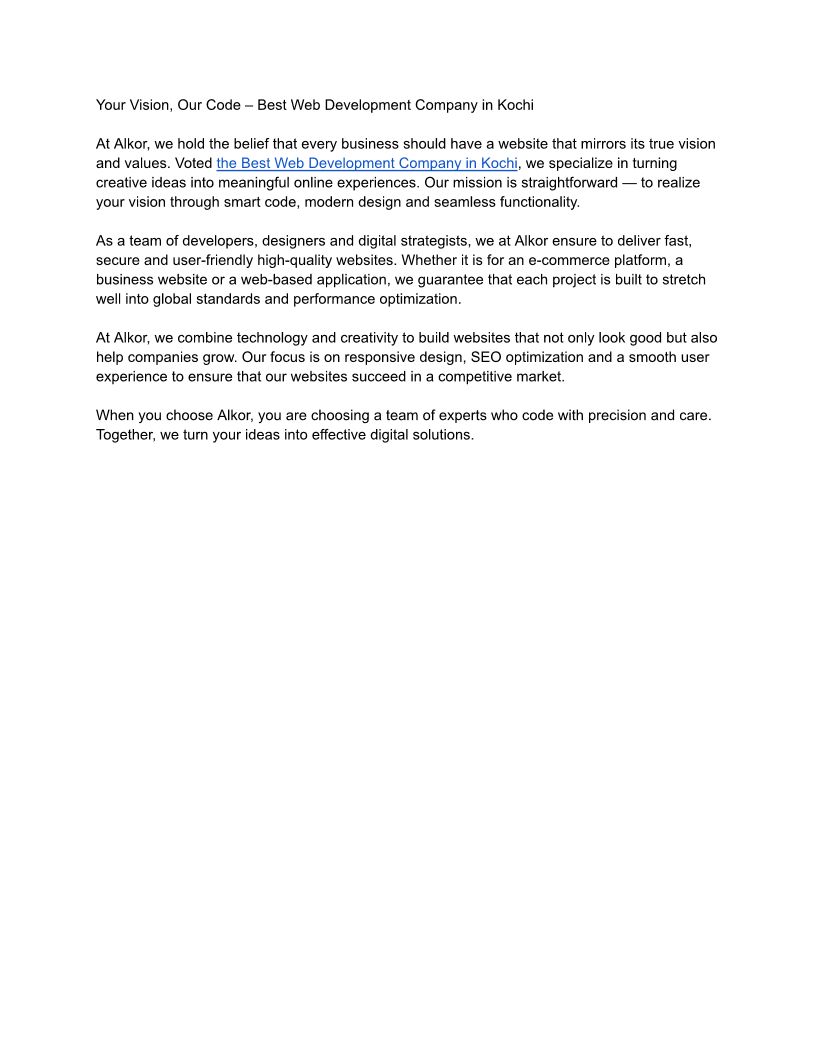 Your Vision, Our Code – Best Web Development Company in Kochi

At Alkor, we hold the belief that every business should have a website that mirrors its true vision and values. Voted the Best Web Development Company in Kochi, we specialize in turning creative ideas into meaningful online experiences. Our mission is straightforward — to realize your vision through smart code, modern design and seamless functionality.

As a team of developers, designers and digital strategists, we at Alkor ensure to deliver fast, secure and user-friendly high-quality websites. Whether it is for an e-commerce platform, a business website or a web-based application, we guarantee that each project is built to stretch well into global standards and performance optimization.

At Alkor, we combine technology and creativity to build websites that not only look good but also help companies grow. Our focus is on responsive design, SEO optimization and a smooth user experience to ensure that our websites succeed in a competitive market.

When you choose Alkor, you are choosing a team of experts who code with precision and care. Together, we turn your ideas into effective digital solutions.